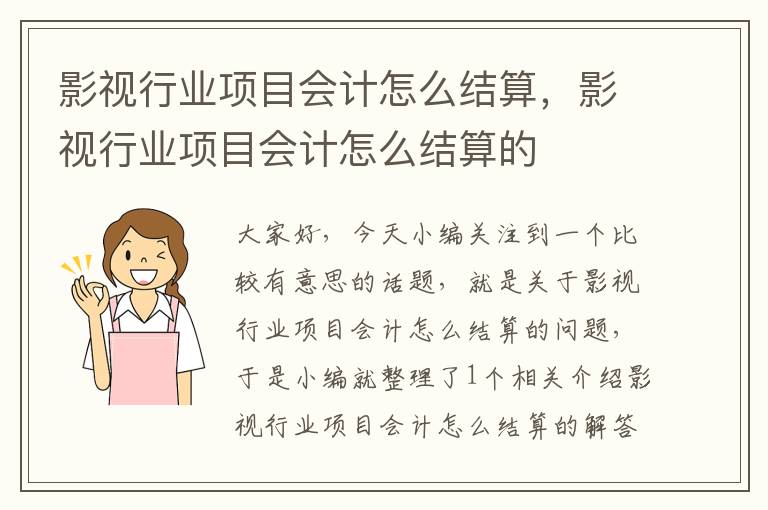 影视行业项目会计怎么结算，影视行业项目会计怎么结算的

大家好，今天小编关注到一个比较有意思的话题，就是关于影视行业项目会计怎么结算的问题，于是小编就整理了1个相关介绍影视行业项目会计怎么结算的解答